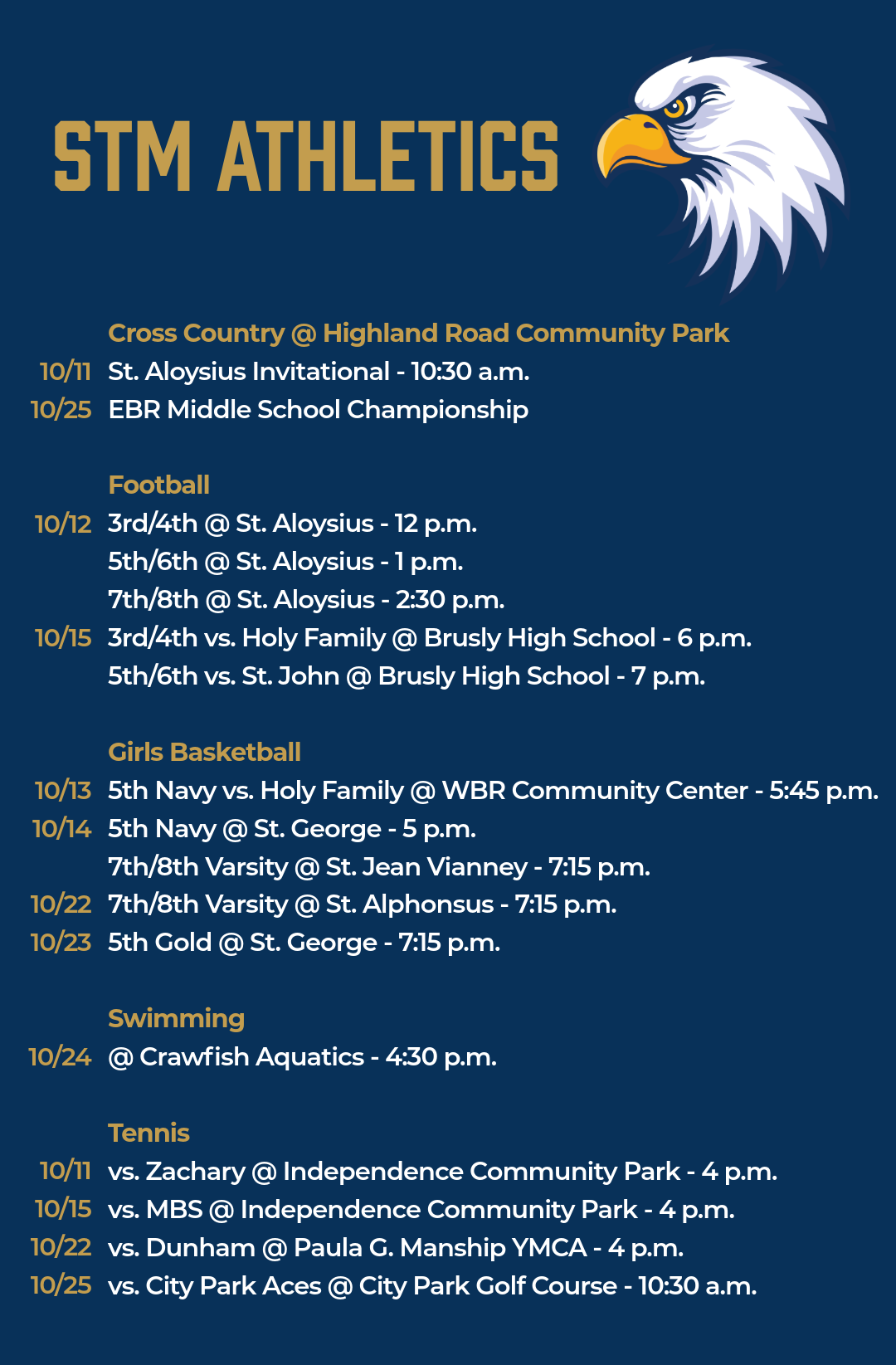 STM ATHLETICS

Cross Country @ Highland Road Community Park
10/11 St. Aloysius Invitational - 10:30 a.m.
10/25 EBR Middle School Championship

Football
10/12 3rd/4th @ St. Aloysius - 12 p.m.
5th/6th @ St. Aloysius - 1 p.m.
7th/8th @ St. Aloysius - 2:30 p.m.
10/15 3rd/4th vs. Holy Family @ Brusly High School - 6 p.m.
5th/6th vs. St. John @ Brusly High School - 7 p.m.

Girls Basketball
10/13 5th Navy vs. Holy Family @ WBR Community Center - 5:45 p.m.
10/14 5th Navy @ St. George - 5 p.m.
7th/8th Varsity @ St. Jean Vianney - 7:15 p.m.
10/22 7th/8th Varsity @ St. Alphonsus - 7:15 p.m.
10/23 5th Gold @ St. George - 7:15 p.m.

Swimming
10/24 @ Crawfish Aquatics - 4:30 p.m.

Tennis
10/11 vs. Zachary @ Independence Community Park - 4 p.m.
10/15 vs. MBS @ Independence Community Park - 4 p.m.
10/22 vs. Dunham @ Paula G. Manship YMCA - 4 p.m.
10/25 vs. City Park Aces @ City Park Golf Course - 10:30 a.m.